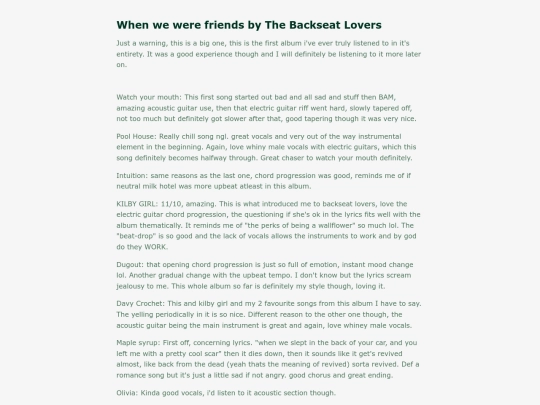 When we were friends by The Backseat Lovers

Just a warning, this is a big one, this is the first album i've ever truly listened to in it's entirety. It was a good experience though and I will definitely be listening to it more later on.

Watch your mouth: This first song started out bad and all sad and stuff then BAM, amazing acoustic guitar use, then that electric guitar riff went hard, slowly tapered off, not too much but definitely got slower after that, good tapering though it was very nice.

Pool House: Really chill song ngl. great vocals and very out of the way instrumental element in the beginning. Again, love whiny male vocals with electric guitars, which this song definitely becomes halfway through. Great chaser to watch your mouth definitely.

Intuition: same reasons as the last one, chord progression was good, reminds me of if neutral milk hotel was more upbeat atleast in this album.

KILBY GIRL: 11/10, amazing. This is what introduced me to backseat lovers, love the electric guitar chord progression, the questioning if she's ok in the lyrics fits well with the album thematically. It reminds me of "the perks of being a wallflower" so much lol. The "beat-drop" is so good and the lack of vocals allows the instruments to work and by god do they WORK.

Dugout: that opening chord progression is just so full of emotion, instant mood change lol. Another gradual change with the upbeat tempo. I don't know but the lyrics scream jealousy to me. This whole album so far is definitely my style though, loving it.

Davy Crochet: This and kilby girl and my 2 favourite songs from this album I have to say. The yelling periodically in it is so nice. Different reason to the other one though, the acoustic guitar being the main instrument is great and again, love whiney male vocals.

Maple syrup: First off, concerning lyrics. "when we slept in the back of your car, and you left me with a pretty cool scar" then it dies down, then it sounds like it get's revived almost, like back from the dead (yeah thats the meaning of revived) sorta revived. Def a romance song but it's just a little sad if not angry. good chorus and great ending.

Olivia: Kinda good vocals, i'd listen to it acoustic section though.